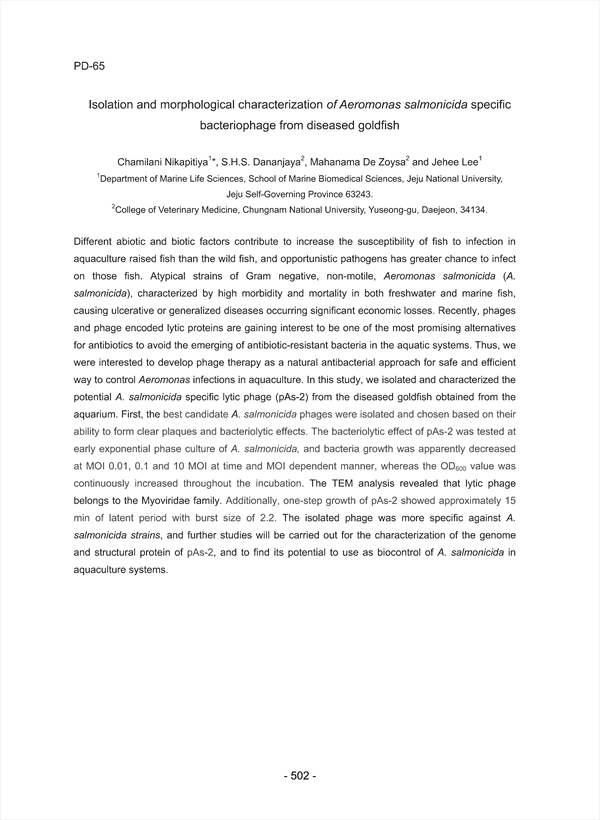 PD-65

Isolation and morphological characterization of Aeromonas salmonicida specific bacteriophage from diseased goldfish

Chamilani Nikapitiya$^{1}$*, S.H.S. Dananjaya$^{2}$, Mahanama De Zoysa$^{2}$ and Jehee Lee$^{1}$
$^{1}$Department of Marine Life Sciences, School of Marine Biomedical Sciences, Jeju National University, Jeju Self-Governing Province 63243.
$^{2}$College of Veterinary Medicine, Chungnam National University, Yuseong-gu, Daejeon, 34134.

Different abiotic and biotic factors contribute to increase the susceptibility of fish to infection in aquaculture raised fish than the wild fish, and opportunistic pathogens has greater chance to infect on those fish. Atypical strains of Gram negative, non-motile, Aeromonas salmonicida (A. salmonicida), characterized by high morbidity and mortality in both freshwater and marine fish, causing ulcerative or generalized diseases occurring significant economic losses. Recently, phages and phage encoded lytic proteins are gaining interest to be one of the most promising alternatives for antibiotics to avoid the emerging of antibiotic-resistant bacteria in the aquatic systems. Thus, we were interested to develop phage therapy as a natural antibacterial approach for safe and efficient way to control Aeromonas infections in aquaculture. In this study, we isolated and characterized the potential A. salmonicida specific lytic phage (pAs-2) from the diseased goldfish obtained from the aquarium. First, the best candidate A. salmonicida phages were isolated and chosen based on their ability to form clear plaques and bacteriolytic effects. The bacteriolytic effect of pAs-2 was tested at early exponential phase culture of A. salmonicida, and bacteria growth was apparently decreased at MOI 0.01, 0.1 and 10 MOI at time and MOI dependent manner, whereas the $OD_{600}$ value was continuously increased throughout the incubation. The TEM analysis revealed that lytic phage belongs to the Myoviridae family. Additionally, one-step growth of pAs-2 showed approximately 15 min of latent period with burst size of 2.2. The isolated phage was more specific against A. salmonicida strains, and further studies will be carried out for the characterization of the genome and structural protein of pAs-2, and to find its potential to use as biocontrol of A. salmonicida in aquaculture systems.

- 502 -